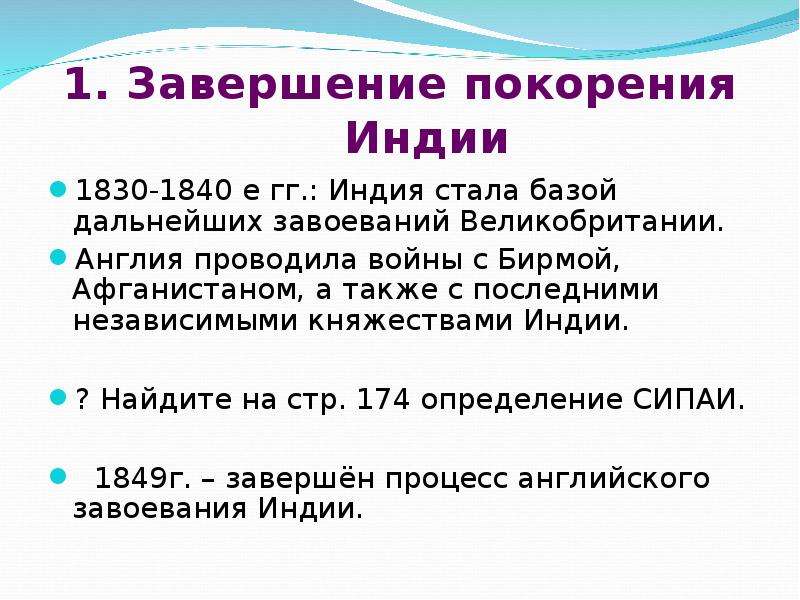 1. Завершение покорения Индии

1830-1840 е гг.: Индия стала базой дальнейших завоеваний Великобритании.

Англия проводила войны с Бирмой, Афганистаном, а также с последними независимыми княжествами Индии.

? Найдите на стр. 174 определение СИПАИ.

1849г. – завершён процесс английского завоевания Индии.